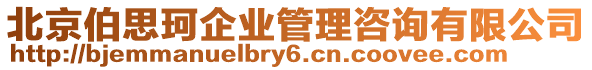 北京伯思珂企业管理咨询有限公司
http://bjemmanuelbry6.cn.coovee.com